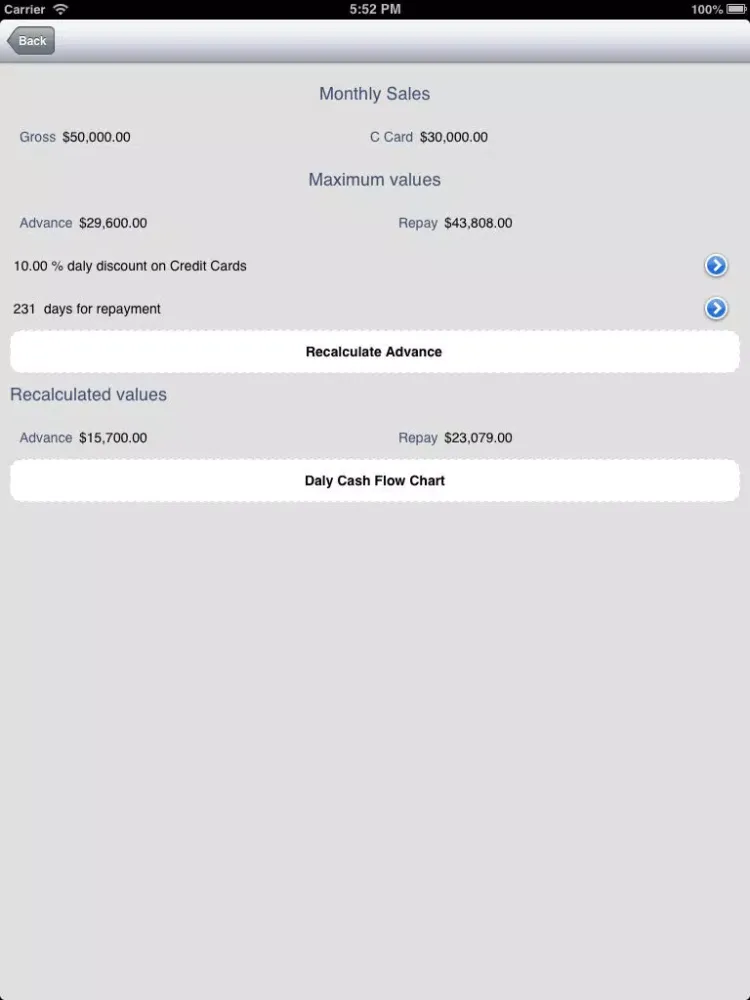 Carrier 5:52 PM 100%

Back

Monthly Sales

Gross $50,000.00 C Card $30,000.00

Maximum values

Advance $29,600.00 Repay $43,808.00

10.00 % daly discount on Credit Cards

231 days for repayment

Recalculate Advance

Recalculated values

Advance $15,700.00 Repay $23,079.00

Daly Cash Flow Chart